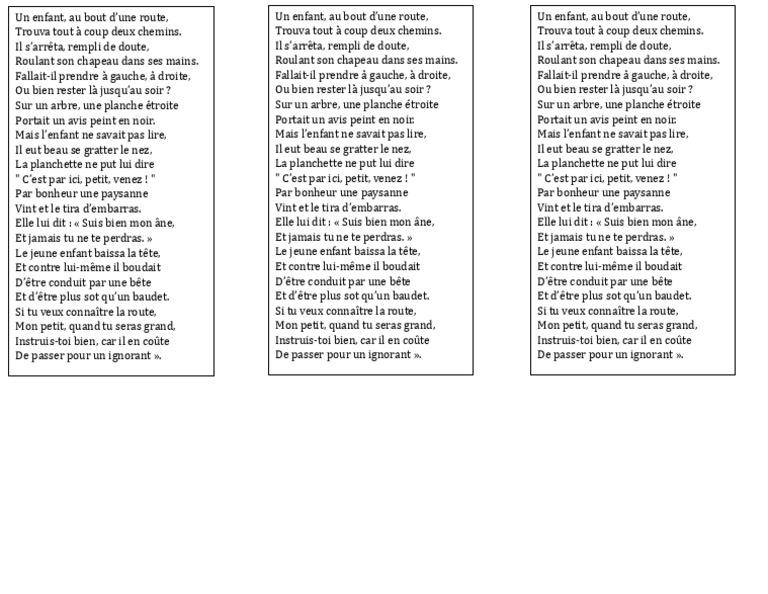 Un enfant, au bout d'une route,
Trouva tout à coup deux chemins.
Il s'arrêta, rempli de doute,
Roulant son chapeau dans ses mains.
Fallait-il prendre à gauche, à droite,
Ou bien rester là jusqu'au soir ?
Sur un arbre, une planche étroite
Portait un avis peint en noir.
Mais l'enfant ne savait pas lire,
Il eut beau se gratter le nez,
La planchette ne put lui dire
" C'est par ici, petit, venez ! "
Par bonheur une paysanne
Vint et le tira d'embarras.
Elle lui dit : « Suis bien mon âne,
Et jamais tu ne te perdras. »
Le jeune enfant baissa la tête,
Et contre lui-même il boudait
D'être conduit par une bête
Et d'être plus sot qu'un baudet.
Si tu veux connaître la route,
Mon petit, quand tu seras grand,
Instruis-toi bien, car il en coûte
De passer pour un ignorant ».

Un enfant, au bout d'une route,
Trouva tout à coup deux chemins.
Il s'arrêta, rempli de doute,
Roulant son chapeau dans ses mains.
Fallait-il prendre à gauche, à droite,
Ou bien rester là jusqu'au soir ?
Sur un arbre, une planche étroite
Portait un avis peint en noir.
Mais l'enfant ne savait pas lire,
Il eut beau se gratter le nez,
La planchette ne put lui dire
" C'est par ici, petit, venez ! "
Par bonheur une paysanne
Vint et le tira d'embarras.
Elle lui dit : « Suis bien mon âne,
Et jamais tu ne te perdras. »
Le jeune enfant baissa la tête,
Et contre lui-même il boudait
D'être conduit par une bête
Et d'être plus sot qu'un baudet.
Si tu veux connaître la route,
Mon petit, quand tu seras grand,
Instruis-toi bien, car il en coûte
De passer pour un ignorant ».

Un enfant, au bout d'une route,
Trouva tout à coup deux chemins.
Il s'arrêta, rempli de doute,
Roulant son chapeau dans ses mains.
Fallait-il prendre à gauche, à droite,
Ou bien rester là jusqu'au soir ?
Sur un arbre, une planche étroite
Portait un avis peint en noir.
Mais l'enfant ne savait pas lire,
Il eut beau se gratter le nez,
La planchette ne put lui dire
" C'est par ici, petit, venez ! "
Par bonheur une paysanne
Vint et le tira d'embarras.
Elle lui dit : « Suis bien mon âne,
Et jamais tu ne te perdras. »
Le jeune enfant baissa la tête,
Et contre lui-même il boudait
D'être conduit par une bête
Et d'être plus sot qu'un baudet.
Si tu veux connaître la route,
Mon petit, quand tu seras grand,
Instruis-toi bien, car il en coûte
De passer pour un ignorant ».